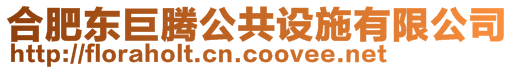 合肥东巨腾公共设施有限公司
http://floraholt.cn.coovee.net